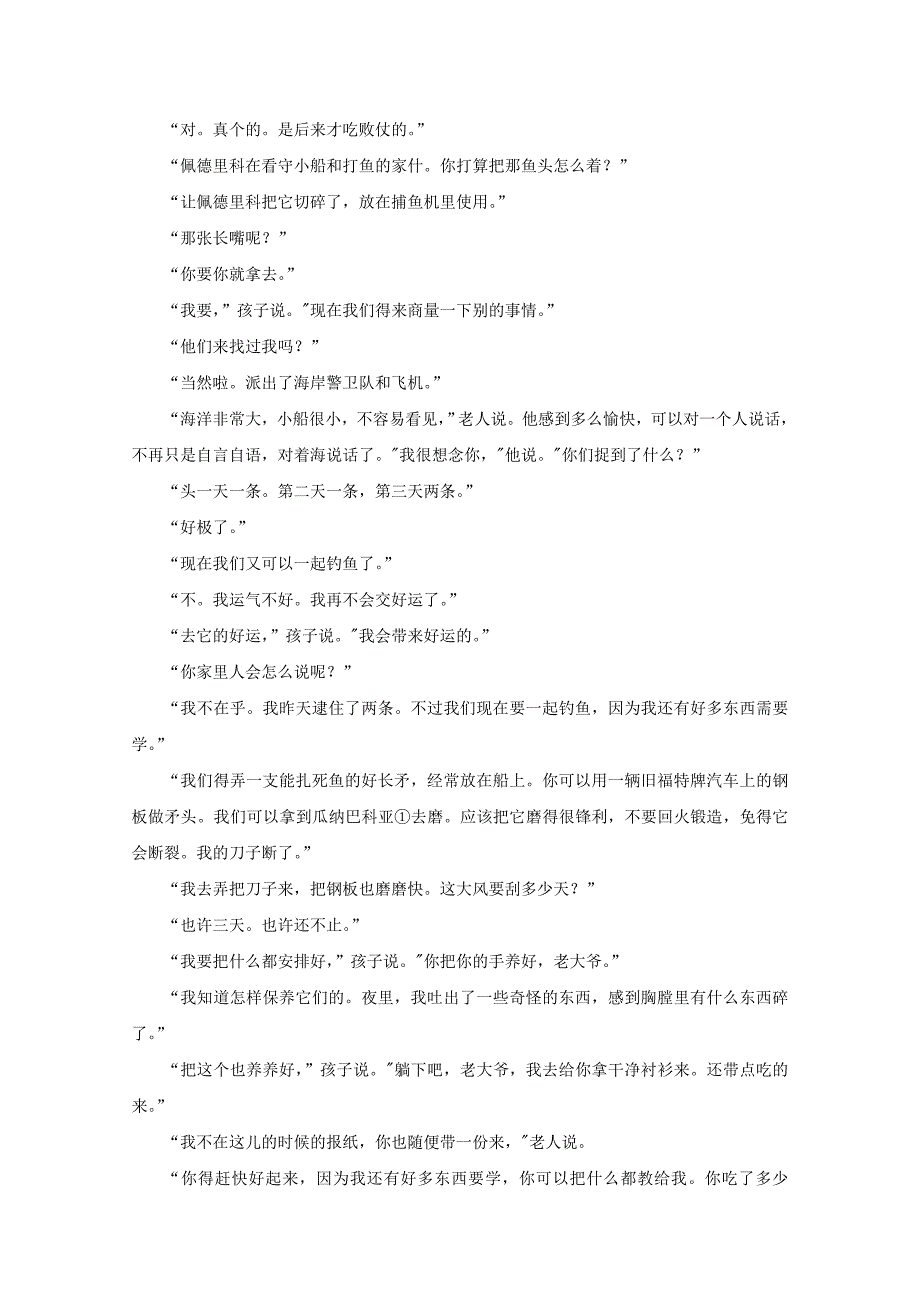 “对。真个的。是后来才吃败仗的。”

“佩德里科在看守小船和打鱼的家什。你打算把那鱼头怎么着？”

“让佩德里科把它切碎了，放在捕鱼机里使用。”

“那张长嘴呢？”

“你要你就拿去。”

“我要，”孩子说。"现在我们得来商量一下别的事情。”

“他们来找过我吗？”

“当然啦。派出了海岸警卫队和飞机。”

“海洋非常大，小船很小，不容易看见，”老人说。他感到多么愉快，可以对一个人说话，不再只是自言自语，对着海说话了。"我很想念你，"他说。"你们捉到了什么？”

“头一天一条。第二天一条，第三天两条。”

“好极了。”

“现在我们又可以一起钓鱼了。”

“不。我运气不好。我再不会交好运了。”

“去它的好运，”孩子说。"我会带来好运的。”

“你家里人会怎么说呢？”

“我不在乎。我昨天逮住了两条。不过我们现在要一起钓鱼，因为我还有好多东西需要学。”

“我们得弄一支能扎死鱼的好长矛，经常放在船上。你可以用一辆旧福特牌汽车上的钢板做矛头。我们可以拿到瓜纳巴科亚①去磨。应该把它磨得很锋利，不要回火锻造，免得它会断裂。我的刀子断了。”

“我去弄把刀子来，把钢板也磨磨快。这大风要刮多少天？”

“也许三天。也许还不止。”

“我要把什么都安排好，”孩子说。"你把你的手养好，老大爷。”

“我知道怎样保养它们的。夜里，我吐出了一些奇怪的东西，感到胸膛里有什么东西碎了。”

“把这个也养养好，”孩子说。"躺下吧，老大爷，我去给你拿干净衬衫来。还带点吃的来。”

“我不在这儿的时候的报纸，你也随便带一份来，"老人说。

“你得赶快好起来，因为我还有好多东西要学，你可以把什么都教给我。你吃了多少